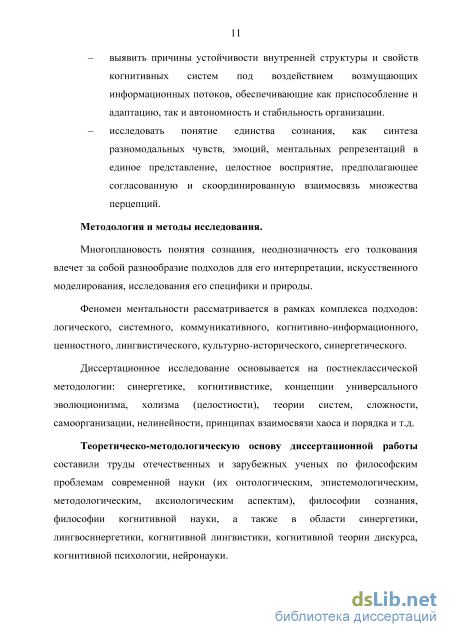 11

– выявить причины устойчивости внутренней структуры и свойств когнитивных систем под воздействием возмущающих информационных потоков, обеспечивающие как приспособление и адаптацию, так и автономность и стабильность организации.

– исследовать понятие единства сознания, как синтеза разномодальных чувств, эмоций, ментальных репрезентаций в единое представление, целостное восприятие, предполагающее согласованную и скоординированную взаимосвязь множества перцепций.

Методология и методы исследования.

Многоплановость понятия сознания, неоднозначность его толкования влечет за собой разнообразие подходов для его интерпретации, искусственного моделирования, исследования его специфики и природы.

Феномен ментальности рассматривается в рамках комплекса подходов: логического, системного, коммуникативного, когнитивно-информационного, ценностного, лингвистического, культурно-исторического, синергетического.

Диссертационное исследование основывается на постнеклассической методологии: синергетике, когнитивистике, концепции универсального эволюционизма, холизма (целостности), теории систем, сложности, самоорганизации, нелинейности, принципах взаимосвязи хаоса и порядка и т.д.

Теоретическо-методологическую основу диссертационной работы составили труды отечественных и зарубежных ученых по философским проблемам современной науки (их онтологическим, эпистемологическим, методологическим, аксиологическим аспектам), философии сознания, философии когнитивной науки, а также в области синергетики, лингвосинергетики, когнитивной лингвистики, когнитивной теории дискурса, когнитивной психологии, нейронауки.

dsLib.net
библиотека диссертаций